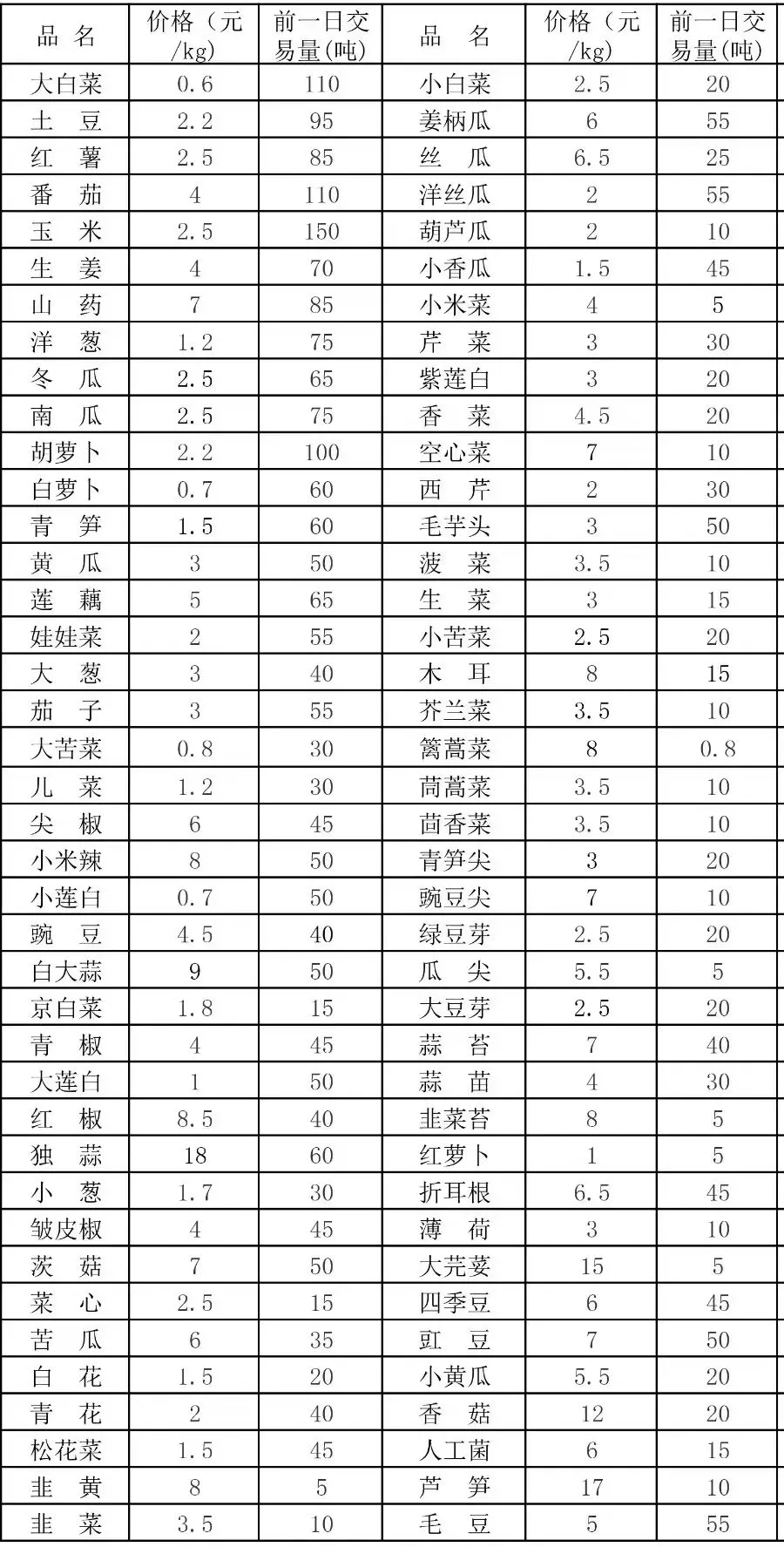 | 品 名 | 价格（元/kg） | 前一日交易量(吨) | 品 名 | 价格（元/kg） | 前一日交易量(吨) |
|---|---|---|---|---|---|
| 大白菜 | 0.6 | 110 | 小白菜 | 2.5 | 20 |
| 土 豆 | 2.2 | 95 | 姜柄瓜 | 6 | 55 |
| 红 薯 | 2.5 | 85 | 丝 瓜 | 6.5 | 25 |
| 番 茄 | 4 | 110 | 洋丝瓜 | 2 | 55 |
| 玉 米 | 2.5 | 150 | 葫芦瓜 | 2 | 10 |
| 生 姜 | 4 | 70 | 小香瓜 | 1.5 | 45 |
| 山 药 | 7 | 85 | 小米菜 | 4 | 5 |
| 洋 葱 | 1.2 | 75 | 芹 菜 | 3 | 30 |
| 冬 瓜 | 2.5 | 65 | 紫莲白 | 3 | 20 |
| 南 瓜 | 2.5 | 75 | 香 菜 | 4.5 | 20 |
| 胡萝卜 | 2.2 | 100 | 空心菜 | 7 | 10 |
| 白萝卜 | 0.7 | 60 | 西 芹 | 2 | 30 |
| 青 笋 | 1.5 | 60 | 毛芋头 | 3 | 50 |
| 黄 瓜 | 3 | 50 | 菠 菜 | 3.5 | 10 |
| 莲 藕 | 5 | 65 | 生 菜 | 3 | 15 |
| 娃娃菜 | 2 | 55 | 小苦菜 | 2.5 | 20 |
| 大 葱 | 3 | 40 | 木 耳 | 8 | 15 |
| 茄 子 | 3 | 55 | 芥兰菜 | 3.5 | 10 |
| 大苦菜 | 0.8 | 30 | 篱蒿菜 | 8 | 0.8 |
| 儿 菜 | 1.2 | 30 | 茼蒿菜 | 3.5 | 10 |
| 尖 椒 | 6 | 45 | 茴香菜 | 3.5 | 10 |
| 小米辣 | 8 | 50 | 青笋尖 | 3 | 20 |
| 小莲白 | 0.7 | 50 | 豌豆尖 | 7 | 10 |
| 豌 豆 | 4.5 | 40 | 绿豆芽 | 2.5 | 20 |
| 白大蒜 | 9 | 50 | 瓜 尖 | 5.5 | 5 |
| 京白菜 | 1.8 | 15 | 大豆芽 | 2.5 | 20 |
| 青 椒 | 4 | 45 | 蒜 苔 | 7 | 40 |
| 大莲白 | 1 | 50 | 蒜 苗 | 4 | 30 |
| 红 椒 | 8.5 | 40 | 韭菜苔 | 8 | 5 |
| 独 蒜 | 18 | 60 | 红萝卜 | 1 | 5 |
| 小 葱 | 1.7 | 30 | 折耳根 | 6.5 | 45 |
| 皱皮椒 | 4 | 45 | 薄 荷 | 3 | 10 |
| 茨 菇 | 7 | 50 | 大芫荽 | 15 | 5 |
| 菜 心 | 2.5 | 15 | 四季豆 | 6 | 45 |
| 苦 瓜 | 6 | 35 | 豇 豆 | 7 | 50 |
| 白 花 | 1.5 | 20 | 小黄瓜 | 5.5 | 20 |
| 青 花 | 2 | 40 | 香 菇 | 12 | 20 |
| 松花菜 | 1.5 | 45 | 人工菌 | 6 | 15 |
| 韭 黄 | 8 | 5 | 芦 笋 | 17 | 10 |
| 韭 菜 | 3.5 | 10 | 毛 豆 | 5 | 55 |